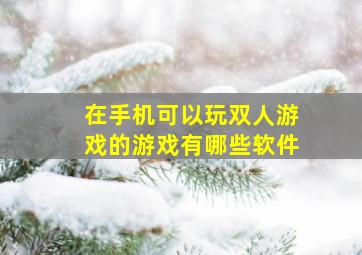 在手机可以玩双人游戏的游戏有哪些软件